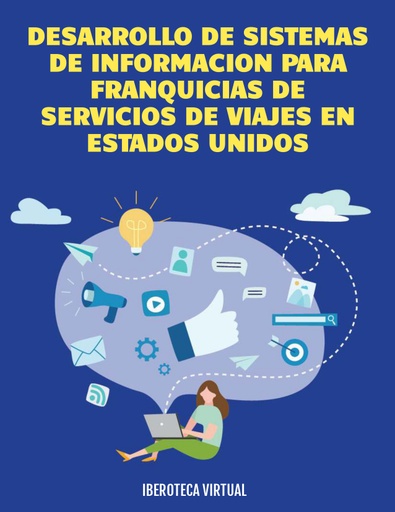 DESARROLLO DE SISTEMAS DE INFORMACION PARA FRANQUICIAS DE SERVICIOS DE VIAJES EN ESTADOS UNIDOS

IBEROTECA VIRTUAL